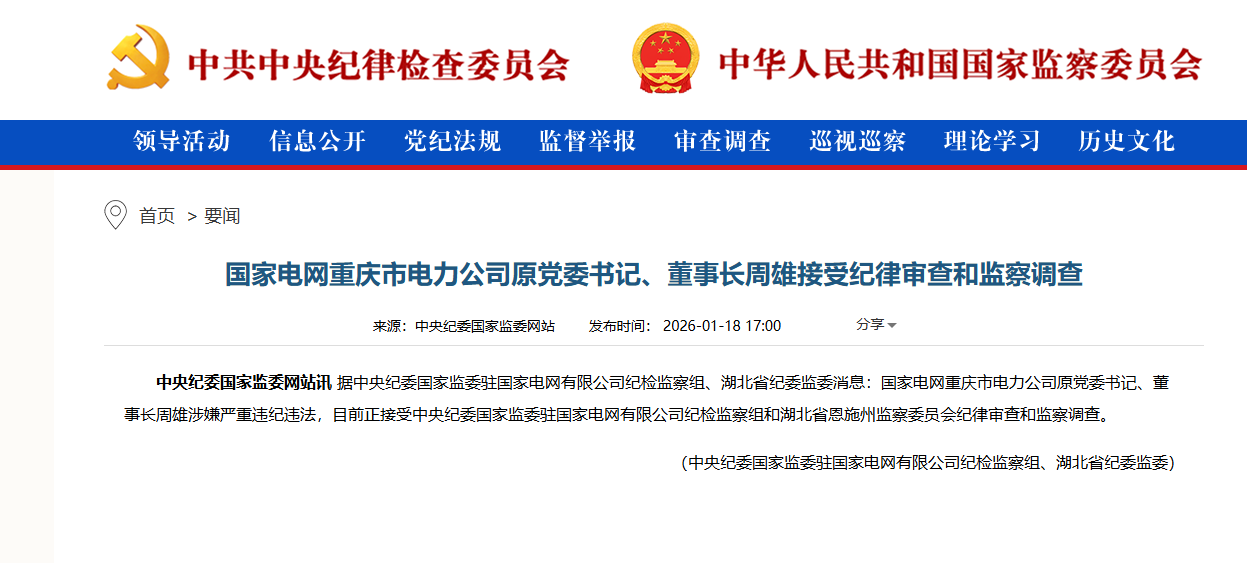 中共中央纪律检查委员会 中华人民共和国国家监察委员会

领导活动 信息公开 党纪法规 监督举报 审查调查 巡视巡察 理论学习 历史文化

首页 > 要闻

国家电网重庆市电力公司原党委书记、董事长周雄接受纪律审查和监察调查

来源：中央纪委国家监委网站 发布时间：2026-01-18 17:00 分享

中央纪委国家监委网站讯 据中央纪委国家监委驻国家电网有限公司纪检监察组、湖北省纪委监委消息：国家电网重庆市电力公司原党委书记、董事长周雄涉嫌严重违纪违法，目前正接受中央纪委国家监委驻国家电网有限公司纪检监察组和湖北省恩施州监察委员会纪律审查和监察调查。

(中央纪委国家监委驻国家电网有限公司纪检监察组、湖北省纪委监委)